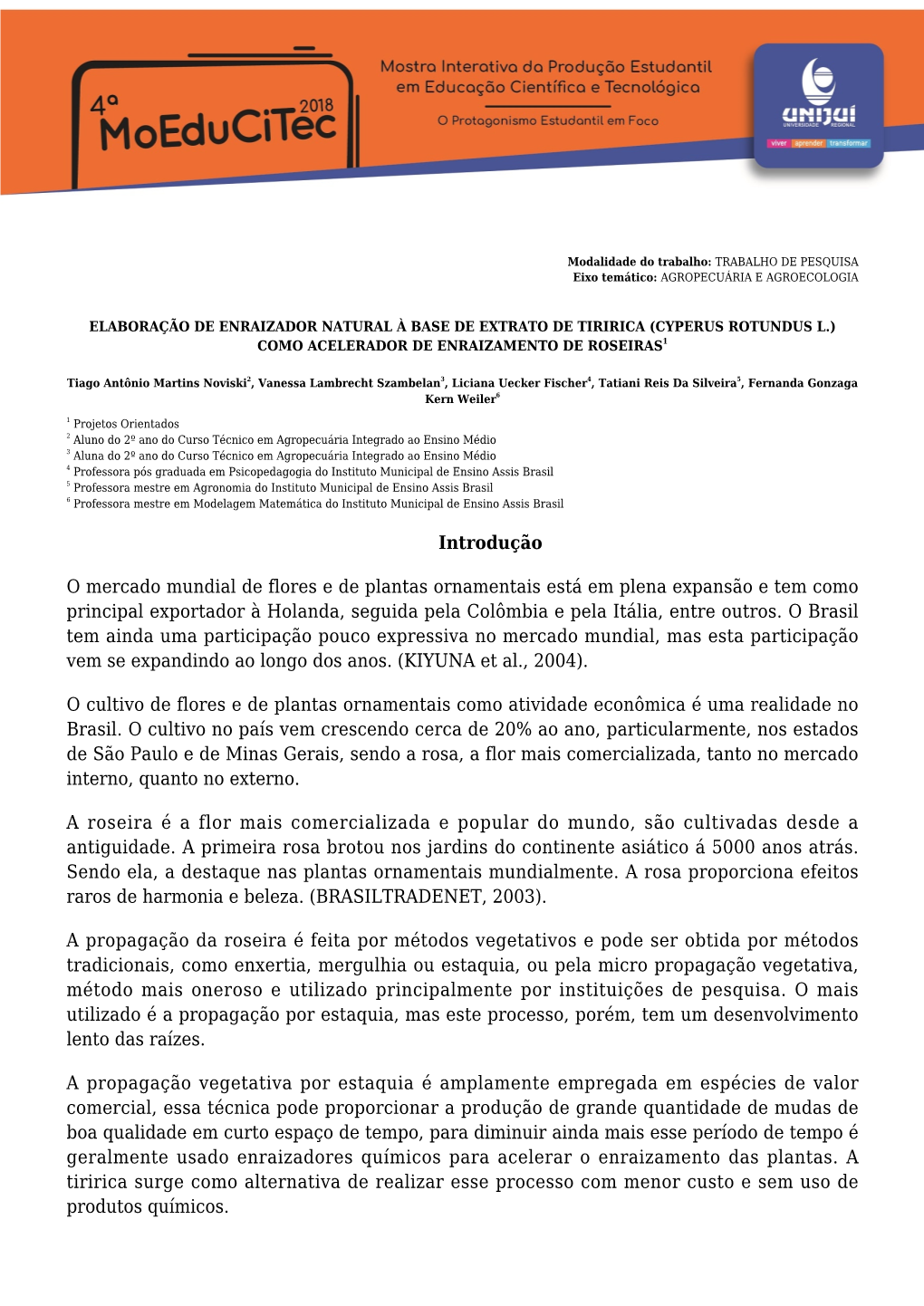 4ª MoEduCiTec 2018

Mostra Interativa da Produção Estudantil em Educação Científica e Tecnológica

O Protagonismo Estudantil em Foco

UNIJUÍ UNIVERSIDADE REGIONAL

viver aprender transformar

Modalidade do trabalho: TRABALHO DE PESQUISA
Eixo temático: AGROPECUÁRIA E AGROECOLOGIA

ELABORAÇÃO DE ENRAIZADOR NATURAL À BASE DE EXTRATO DE TIRIRICA (CYPERUS ROTUNDUS L.) COMO ACELERADOR DE ENRAIZAMENTO DE ROSEIRAS$^1$

Tiago Antônio Martins Noviski$^2$, Vanessa Lambrecht Szambelan$^3$, Liciana Uecker Fischer$^4$, Tatiani Reis Da Silveira$^5$, Fernanda Gonzaga Kern Weiler$^6$

$^1$ Projetos Orientados
$^2$ Aluno do 2º ano do Curso Técnico em Agropecuária Integrado ao Ensino Médio
$^3$ Aluna do 2º ano do Curso Técnico em Agropecuária Integrado ao Ensino Médio
$^4$ Professora pós graduada em Psicopedagogia do Instituto Municipal de Ensino Assis Brasil
$^5$ Professora mestre em Agronomia do Instituto Municipal de Ensino Assis Brasil
$^6$ Professora mestre em Modelagem Matemática do Instituto Municipal de Ensino Assis Brasil

Introdução

O mercado mundial de flores e de plantas ornamentais está em plena expansão e tem como principal exportador à Holanda, seguida pela Colômbia e pela Itália, entre outros. O Brasil tem ainda uma participação pouco expressiva no mercado mundial, mas esta participação vem se expandindo ao longo dos anos. (KIYUNA et al., 2004).

O cultivo de flores e de plantas ornamentais como atividade econômica é uma realidade no Brasil. O cultivo no país vem crescendo cerca de 20% ao ano, particularmente, nos estados de São Paulo e de Minas Gerais, sendo a rosa, a flor mais comercializada, tanto no mercado interno, quanto no externo.

A roseira é a flor mais comercializada e popular do mundo, são cultivadas desde a antiguidade. A primeira rosa brotou nos jardins do continente asiático á 5000 anos atrás. Sendo ela, a destaque nas plantas ornamentais mundialmente. A rosa proporciona efeitos raros de harmonia e beleza. (BRASILTRADENET, 2003).

A propagação da roseira é feita por métodos vegetativos e pode ser obtida por métodos tradicionais, como enxertia, mergulhia ou estaquia, ou pela micro propagação vegetativa, método mais oneroso e utilizado principalmente por instituições de pesquisa. O mais utilizado é a propagação por estaquia, mas este processo, porém, tem um desenvolvimento lento das raízes.

A propagação vegetativa por estaquia é amplamente empregada em espécies de valor comercial, essa técnica pode proporcionar a produção de grande quantidade de mudas de boa qualidade em curto espaço de tempo, para diminuir ainda mais esse período de tempo é geralmente usado enraizadores químicos para acelerar o enraizamento das plantas. A tiririca surge como alternativa de realizar esse processo com menor custo e sem uso de produtos químicos.